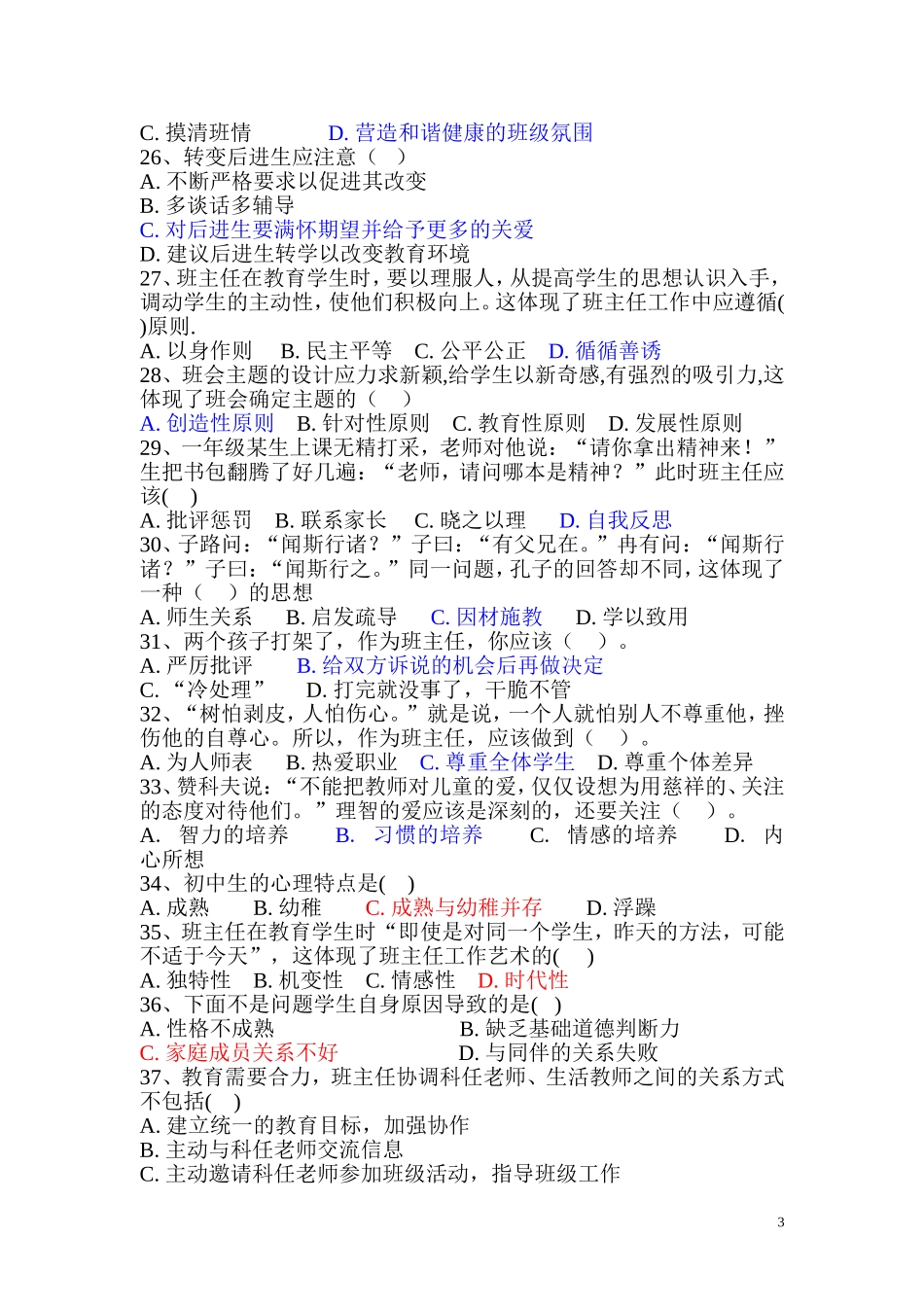 C. 摸清班情　　D. 营造和谐健康的班级氛围
26、转变后进生应注意（　）
A. 不断严格要求以促进其改变
B. 多谈话多辅导
C. 对后进生要满怀期望并给予更多的关爱
D. 建议后进生转学以改变教育环境
27、班主任在教育学生时，要以理服人，从提高学生的思想认识入手，调动学生的主动性，使他们积极向上。这体现了班主任工作中应遵循( )原则.
A. 以身作则　B. 民主平等　C. 公平公正　D. 循循善诱
28、班会主题的设计应力求新颖,给学生以新奇感,有强烈的吸引力,这体现了班会确定主题的（　）
A. 创造性原则　B. 针对性原则　C. 教育性原则　D. 发展性原则
29、一年级某生上课无精打采，老师对他说：“请你拿出精神来！”生把书包翻腾了好几遍：“老师，请问哪本是精神？”此时班主任应该( )
A. 批评惩罚　B. 联系家长　C. 晓之以理　D. 自我反思
30、子路问：“闻斯行诸？”子曰：“有父兄在。”冉有问：“闻斯行诸？”子曰：“闻斯行之。”同一问题，孔子的回答却不同，这体现了一种（　）的思想
A. 师生关系　B. 启发疏导　C. 因材施教　D. 学以致用
31、两个孩子打架了，作为班主任，你应该（　）。
A. 严厉批评　B. 给双方诉说的机会后再做决定
C. “冷处理”　D. 打完就没事了，干脆不管
32、“树怕剥皮，人怕伤心。”就是说，一个人就怕别人不尊重他，挫伤他的自尊心。所以，作为班主任，应该做到（　）。
A. 为人师表　B. 热爱职业　C. 尊重全体学生　D. 尊重个体差异
33、赞科夫说：“不能把教师对儿童的爱，仅仅设想为用慈祥的、关注的态度对待他们。”理智的爱应该是深刻的，还要关注（　）。
A. 智力的培养　B. 习惯的培养　C. 情感的培养　D. 内心所想
34、初中生的心理特点是( )
A. 成熟　B. 幼稚　C. 成熟与幼稚并存　D. 浮躁
35、班主任在教育学生时“即使是对同一个学生，昨天的方法，可能不适于今天”，这体现了班主任工作艺术的( )
A. 独特性　B. 机变性　C. 情感性　D. 时代性
36、下面不是问题学生自身原因导致的是( )
A. 性格不成熟　B. 缺乏基础道德判断力
C. 家庭成员关系不好　D. 与同伴的关系失败
37、教育需要合力，班主任协调科任老师、生活教师之间的关系方式不包括( )
A. 建立统一的教育目标，加强协作
B. 主动与科任老师交流信息
C. 主动邀请科任老师参加班级活动，指导班级工作

3